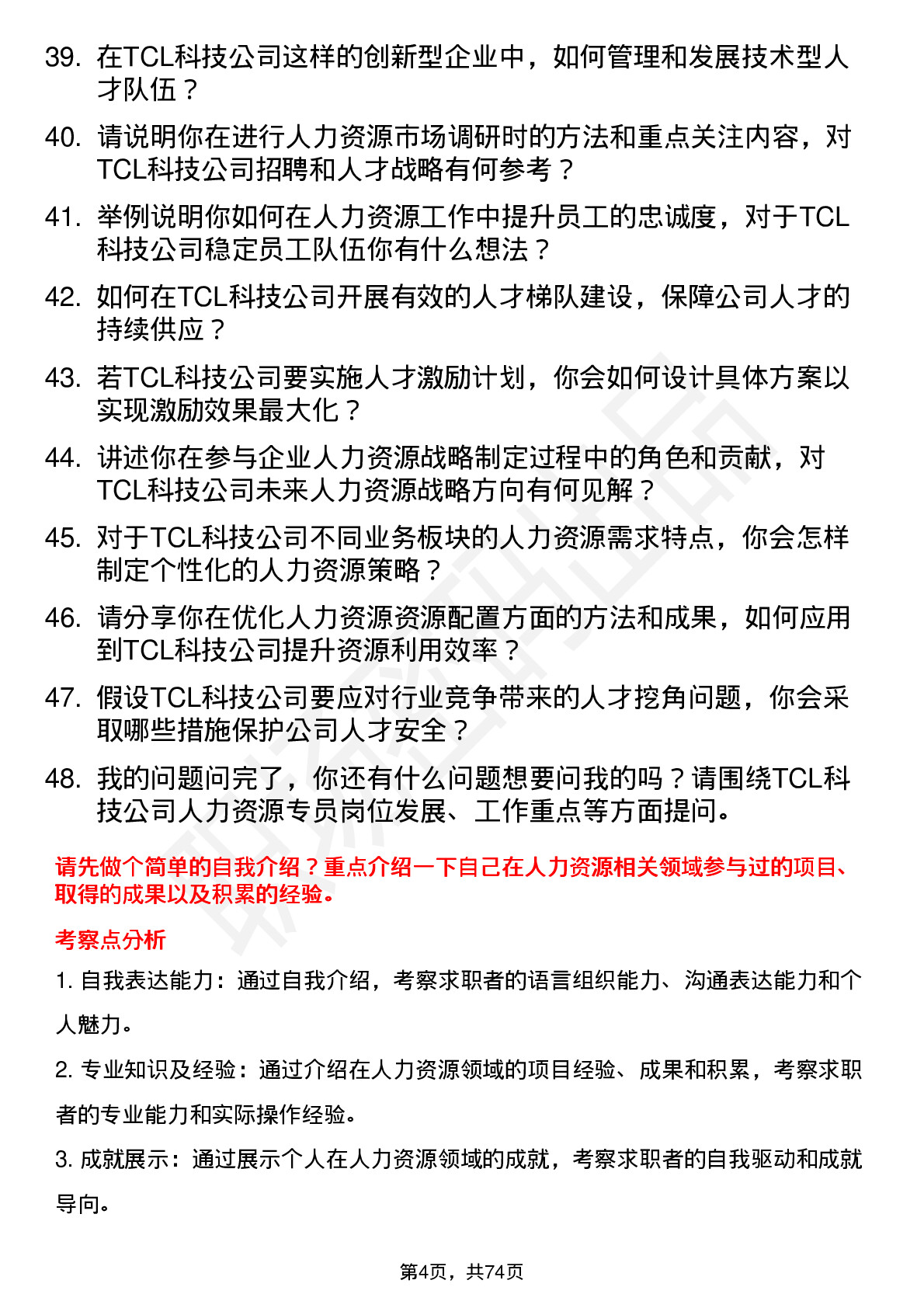 39. 在TCL科技公司这样的创新型企业中，如何管理和发展技术型人才队伍？

40. 请说明你在进行人力资源市场调研时的方法和重点关注内容，对TCL科技公司招聘和人才战略有何参考？

41. 举例说明你如何在人力资源工作中提升员工的忠诚度，对于TCL科技公司稳定员工队伍你有什么想法？

42. 如何在TCL科技公司开展有效的人才梯队建设，保障公司人才的持续供应？

43. 若TCL科技公司要实施人才激励计划，你会如何设计具体方案以实现激励效果最大化？

44. 讲述你在参与企业人力资源战略制定过程中的角色和贡献，对TCL科技公司未来人力资源战略方向有何见解？

45. 对于TCL科技公司不同业务板块的人力资源需求特点，你会怎样制定个性化的人力资源策略？

46. 请分享你在优化人力资源资源配置方面的方法和成果，如何应用到TCL科技公司提升资源利用效率？

47. 假设TCL科技公司要应对行业竞争带来的人才挖角问题，你会采取哪些措施保护公司人才安全？

48. 我的问题问完了，你还有什么问题想要问我的吗？请围绕TCL科技公司人力资源专员岗位发展、工作重点等方面提问。

请先做个简单的自我介绍？重点介绍一下自己在人力资源相关领域参与过的项目、取得的成果以及积累的经验。

考察点分析

1. 自我表达能力：通过自我介绍，考察求职者的语言组织能力、沟通表达能力和个人魅力。

2. 专业知识及经验：通过介绍在人力资源领域的项目经验、成果和积累，考察求职者的专业能力和实际操作经验。

3. 成就展示：通过展示个人在人力资源领域的成就，考察求职者的自我驱动和成就导向。

第4页，共74页